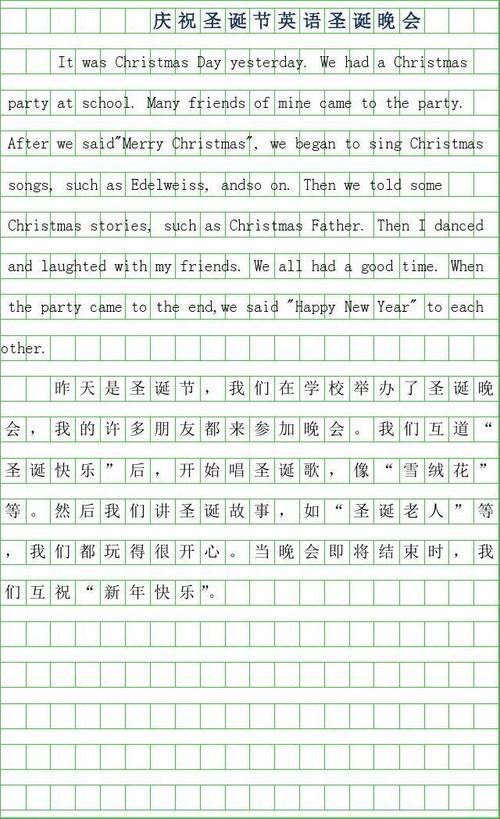 庆祝圣诞节英语圣诞晚会

It was Christmas Day yesterday. We had a Christmas party at school. Many friends of mine came to the party. After we said"Merry Christmas", we began to sing Christmas songs, such as Edelweiss, andso on. Then we told some Christmas stories, such as Christmas Father. Then I danced and laughted with my friends. We all had a good time. When the party came to the end,we said "Happy New Year" to each other.

昨天是圣诞节，我们在学校举办了圣诞晚会，我的许多朋友都来参加晚会。我们互道“圣诞快乐”后，开始唱圣诞歌，像“雪绒花”等。然后我们讲圣诞故事，如“圣诞老人”等，我们都玩得很开心。当晚会即将结束时，我们互祝“新年快乐”。